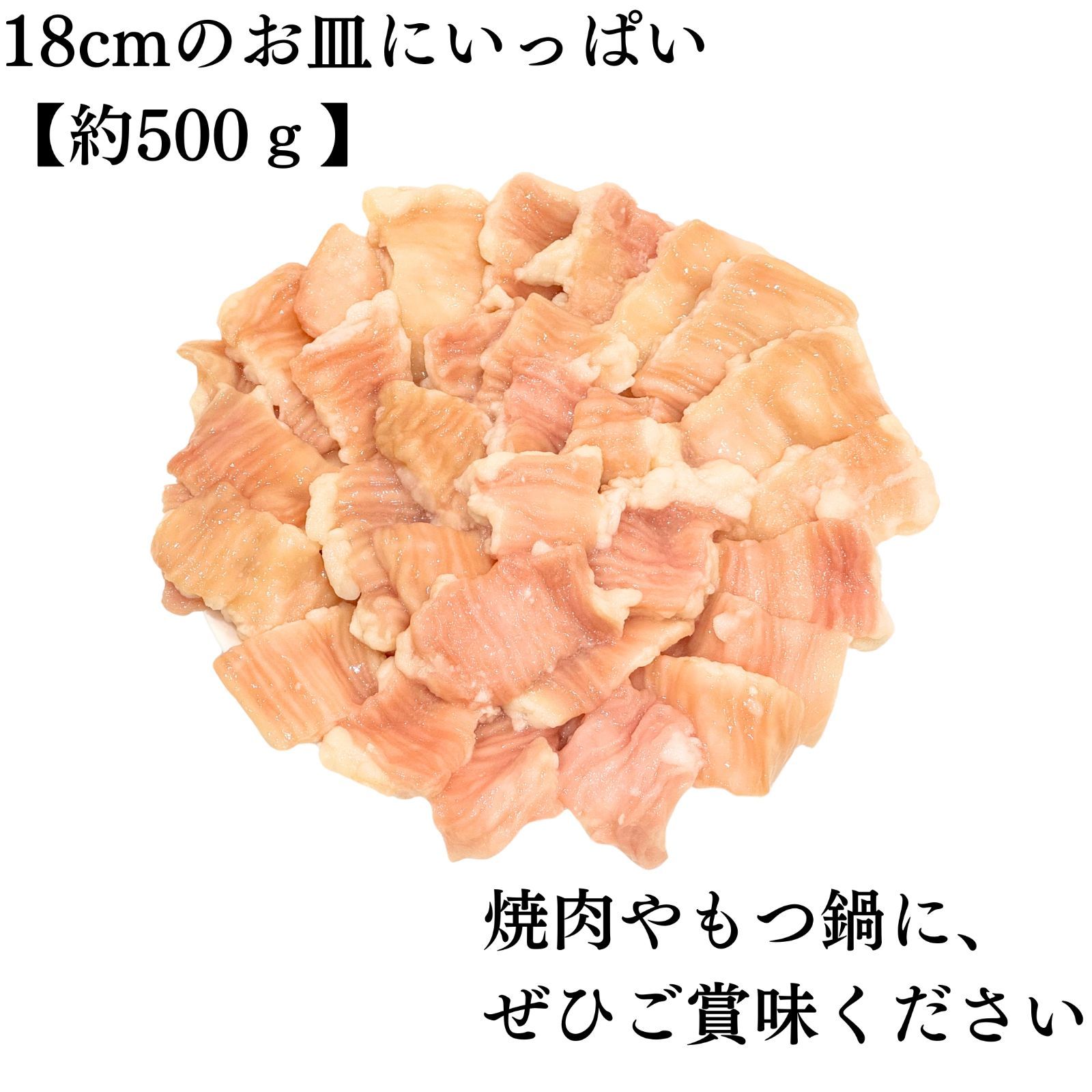 18cmのお皿にいっぱい
【約500ｇ】

焼肉やもつ鍋に、
ぜひご賞味ください